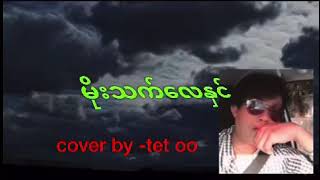 မိုးသက်လေနှင်

cover by -tet oo